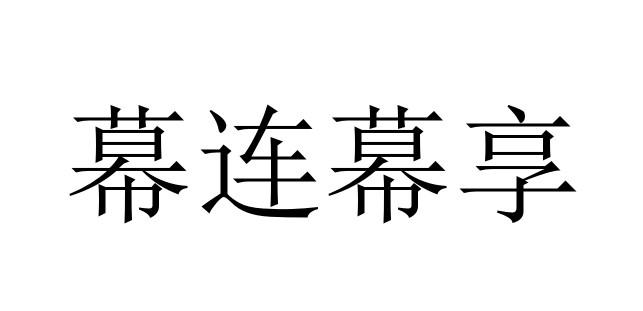 幕连幕享